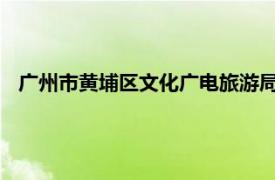 广州市黄埔区文化广电旅游局